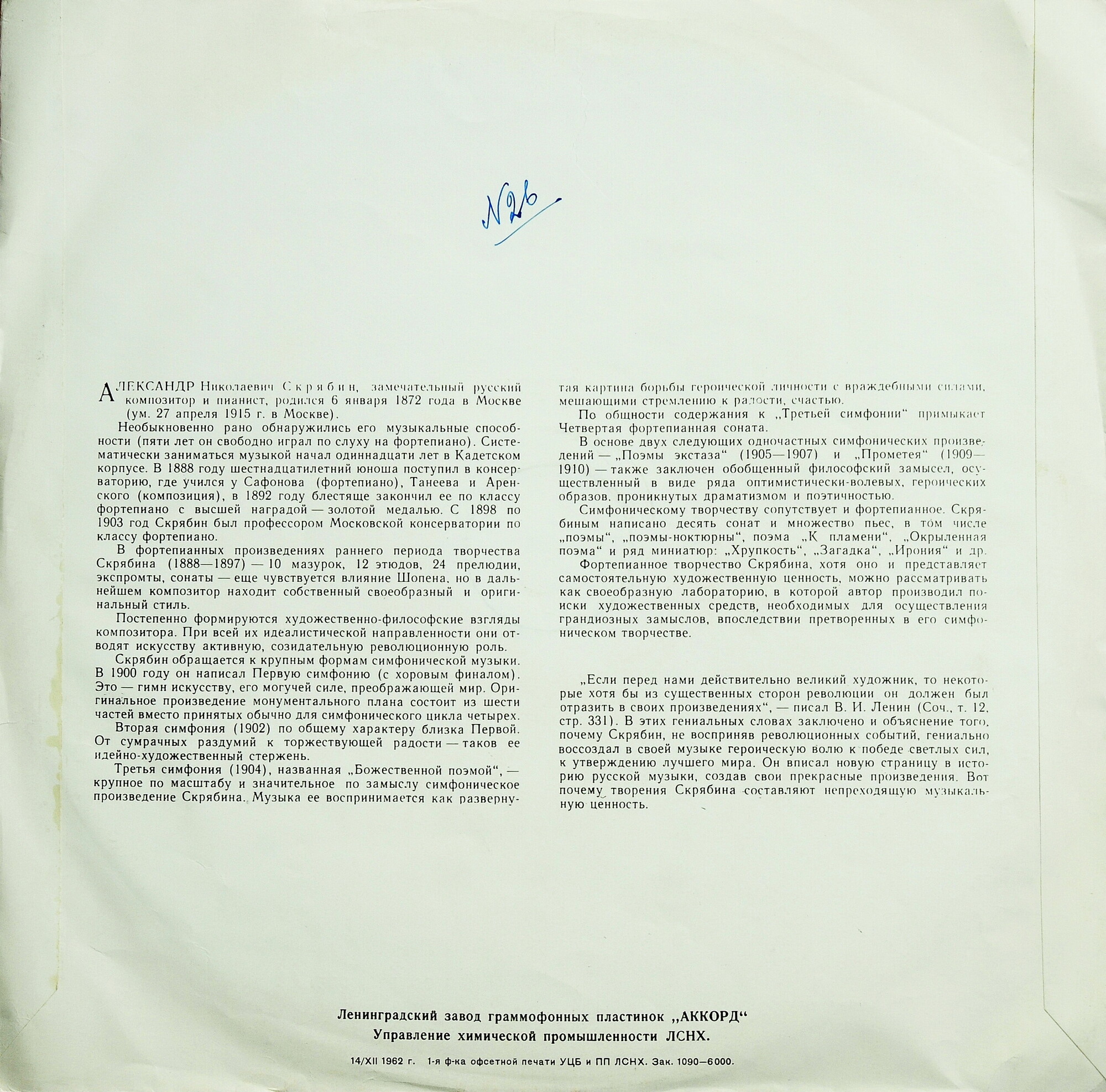 №26

АЛЕКСАНДР Николаевич Скрябин, замечательный русский композитор и пианист, родился 6 января 1872 года в Москве (ум. 27 апреля 1915 г. в Москве).

Необыкновенно рано обнаружились его музыкальные способности (пяти лет он свободно играл по слуху на фортепиано). Систематически заниматься музыкой начал одиннадцати лет в Кадетском корпусе. В 1888 году шестнадцатилетний юноша поступил в консерваторию, где учился у Сафонова (фортепиано), Танеева и Аренского (композиция), в 1892 году блестяще закончил ее по классу фортепиано с высшей наградой — золотой медалью. С 1898 по 1903 год Скрябин был профессором Московской консерватории по классу фортепиано.

В фортепианных произведениях раннего периода творчества Скрябина (1888—1897) — 10 мазурок, 12 этюдов, 24 прелюдии, экспромты, сонаты — еще чувствуется влияние Шопена, но в дальнейшем композитор находит собственный своеобразный и оригинальный стиль.

Постепенно формируются художественно-философские взгляды композитора. При всей их идеалистической направленности они отводят искусству активную, созидательную революционную роль.

Скрябин обращается к крупным формам симфонической музыки. В 1900 году он написал Первую симфонию (с хоровым финалом). Это — гимн искусству, его могучей силе, преображающей мир. Оригинальное произведение монументального плана состоит из шести частей вместо принятых обычно для симфонического цикла четырех.

Вторая симфония (1902) по общему характеру близка Первой. От сумрачных раздумий к торжествующей радости — таков ее идейно-художественный стержень.

Третья симфония (1904), названная „Божественной поэмой“, — крупное по масштабу и значительное по замыслу симфоническое произведение Скрябина. Музыка ее воспринимается как развернутая картина борьбы героической личности с враждебными силами, мешающими стремлению к радости, счастью.

По общности содержания к „Третьей симфонии“ примыкает Четвертая фортепианная соната.

В основе двух следующих одночастных симфонических произведений — „Поэмы экстаза“ (1905—1907) и „Прометея“ (1909—1910) — также заключен обобщенный философский замысел, осуществленный в виде ряда оптимистически-волевых, героических образов, проникнутых драматизмом и поэтичностью.

Симфоническому творчеству сопутствует и фортепианное. Скрябиным написано десять сонат и множество пьес, в том числе „поэмы“, „поэмы-ноктюрны“, поэма „К пламени“, „Окрыленная поэма“ и ряд миниатюр: „Хрупкость“, „Загадка“, „Ирония“ и др.

Фортепианное творчество Скрябина, хотя оно и представляет самостоятельную художественную ценность, можно рассматривать как своеобразную лабораторию, в которой автор производил поиски художественных средств, необходимых для осуществления грандиозных замыслов, впоследствии претворенных в его симфоническом творчестве.

„Если перед нами действительно великий художник, то некоторые хотя бы из существенных сторон революции он должен был отразить в своих произведениях“, — писал В. И. Ленин (Соч., т. 12, стр. 331). В этих гениальных словах заключено и объяснение того, почему Скрябин, не восприняв революционных событий, гениально воссоздал в своей музыке героическую волю к победе светлых сил, к утверждению лучшего мира. Он вписал новую страницу в историю русской музыки, создав свои прекрасные произведения. Вот почему творения Скрябина составляют непреходящую музыкальную ценность.

Ленинградский завод граммофонных пластинок „АККОРД“
Управление химической промышленности ЛСНХ.

14/XII 1962 г. 1-я ф-ка офсетной печати УЦБ и ПП ЛСНХ. Зак. 1090—6000.